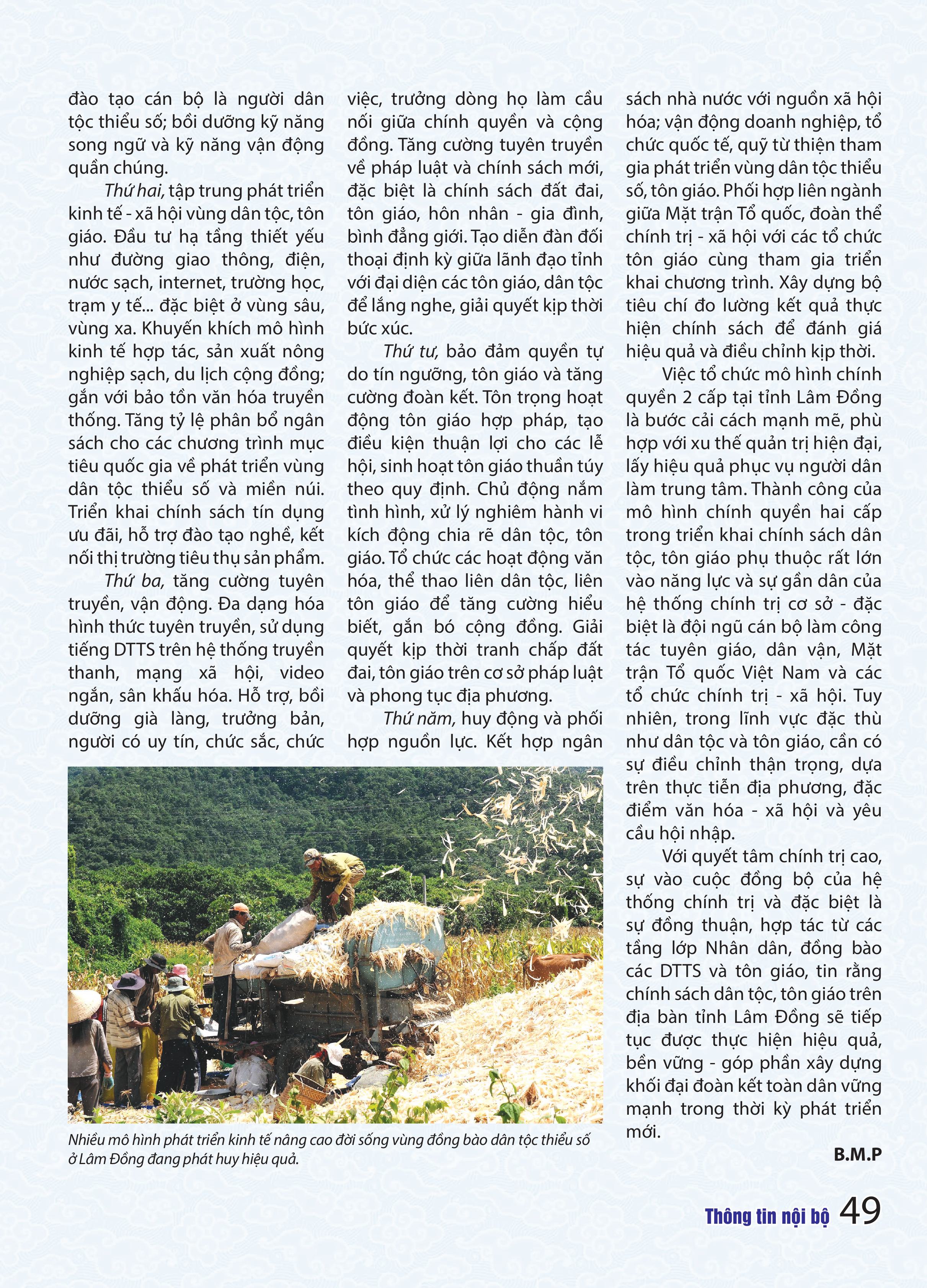 đào tạo cán bộ là người dân tộc thiểu số; bồi dưỡng kỹ năng song ngữ và kỹ năng vận động quần chúng.

Thứ hai, tập trung phát triển kinh tế - xã hội vùng dân tộc, tôn giáo. Đầu tư hạ tầng thiết yếu như đường giao thông, điện, nước sạch, internet, trường học, trạm y tế... đặc biệt ở vùng sâu, vùng xa. Khuyến khích mô hình kinh tế hợp tác, sản xuất nông nghiệp sạch, du lịch cộng đồng; gắn với bảo tồn văn hóa truyền thống. Tăng tỷ lệ phân bổ ngân sách cho các chương trình mục tiêu quốc gia về phát triển vùng dân tộc thiểu số và miền núi. Triển khai chính sách tín dụng ưu đãi, hỗ trợ đào tạo nghề, kết nối thị trường tiêu thụ sản phẩm.

Thứ ba, tăng cường tuyên truyền, vận động. Đa dạng hóa hình thức tuyên truyền, sử dụng tiếng DTTS trên hệ thống truyền thanh, mạng xã hội, video ngắn, sân khấu hóa. Hỗ trợ, bồi dưỡng già làng, trưởng bản, người có uy tín, chức sắc, chức việc, trưởng dòng họ làm cầu nối giữa chính quyền và cộng đồng. Tăng cường tuyên truyền về pháp luật và chính sách mới, đặc biệt là chính sách đất đai, tôn giáo, hôn nhân - gia đình, bình đẳng giới. Tạo diễn đàn đối thoại định kỳ giữa lãnh đạo tỉnh với đại diện các tôn giáo, dân tộc để lắng nghe, giải quyết kịp thời bức xúc.

Thứ tư, bảo đảm quyền tự do tín ngưỡng, tôn giáo và tăng cường đoàn kết. Tôn trọng hoạt động tôn giáo hợp pháp, tạo điều kiện thuận lợi cho các lễ hội, sinh hoạt tôn giáo thuần túy theo quy định. Chủ động nắm tình hình, xử lý nghiêm hành vi kích động chia rẽ dân tộc, tôn giáo. Tổ chức các hoạt động văn hóa, thể thao liên dân tộc, liên tôn giáo để tăng cường hiểu biết, gắn bó cộng đồng. Giải quyết kịp thời tranh chấp đất đai, tôn giáo trên cơ sở pháp luật và phong tục địa phương.

Thứ năm, huy động và phối hợp nguồn lực. Kết hợp ngân sách nhà nước với nguồn xã hội hóa; vận động doanh nghiệp, tổ chức quốc tế, quỹ từ thiện tham gia phát triển vùng dân tộc thiểu số, tôn giáo. Phối hợp liên ngành giữa Mặt trận Tổ quốc, đoàn thể chính trị - xã hội với các tổ chức tôn giáo cùng tham gia triển khai chương trình. Xây dựng bộ tiêu chí đo lường kết quả thực hiện chính sách để đánh giá hiệu quả và điều chỉnh kịp thời.

Việc tổ chức mô hình chính quyền 2 cấp tại tỉnh Lâm Đồng là bước cải cách mạnh mẽ, phù hợp với xu thế quản trị hiện đại, lấy hiệu quả phục vụ người dân làm trung tâm. Thành công của mô hình chính quyền hai cấp trong triển khai chính sách dân tộc, tôn giáo phụ thuộc rất lớn vào năng lực và sự gần dân của hệ thống chính trị cơ sở - đặc biệt là đội ngũ cán bộ làm công tác tuyên giáo, dân vận, Mặt trận Tổ quốc Việt Nam và các tổ chức chính trị - xã hội. Tuy nhiên, trong lĩnh vực đặc thù như dân tộc và tôn giáo, cần có sự điều chỉnh thận trọng, dựa trên thực tiễn địa phương, đặc điểm văn hóa - xã hội và yêu cầu hội nhập.

Với quyết tâm chính trị cao, sự vào cuộc đồng bộ của hệ thống chính trị và đặc biệt là sự đồng thuận, hợp tác từ các tầng lớp Nhân dân, đồng bào các DTTS và tôn giáo, tin rằng chính sách dân tộc, tôn giáo trên địa bàn tỉnh Lâm Đồng sẽ tiếp tục được thực hiện hiệu quả, bền vững - góp phần xây dựng khối đại đoàn kết toàn dân vững mạnh trong thời kỳ phát triển mới.

B.M.P

Nhiều mô hình phát triển kinh tế nâng cao đời sống vùng đồng bào dân tộc thiểu số ở Lâm Đồng đang phát huy hiệu quả.

Thông tin nội bộ 49